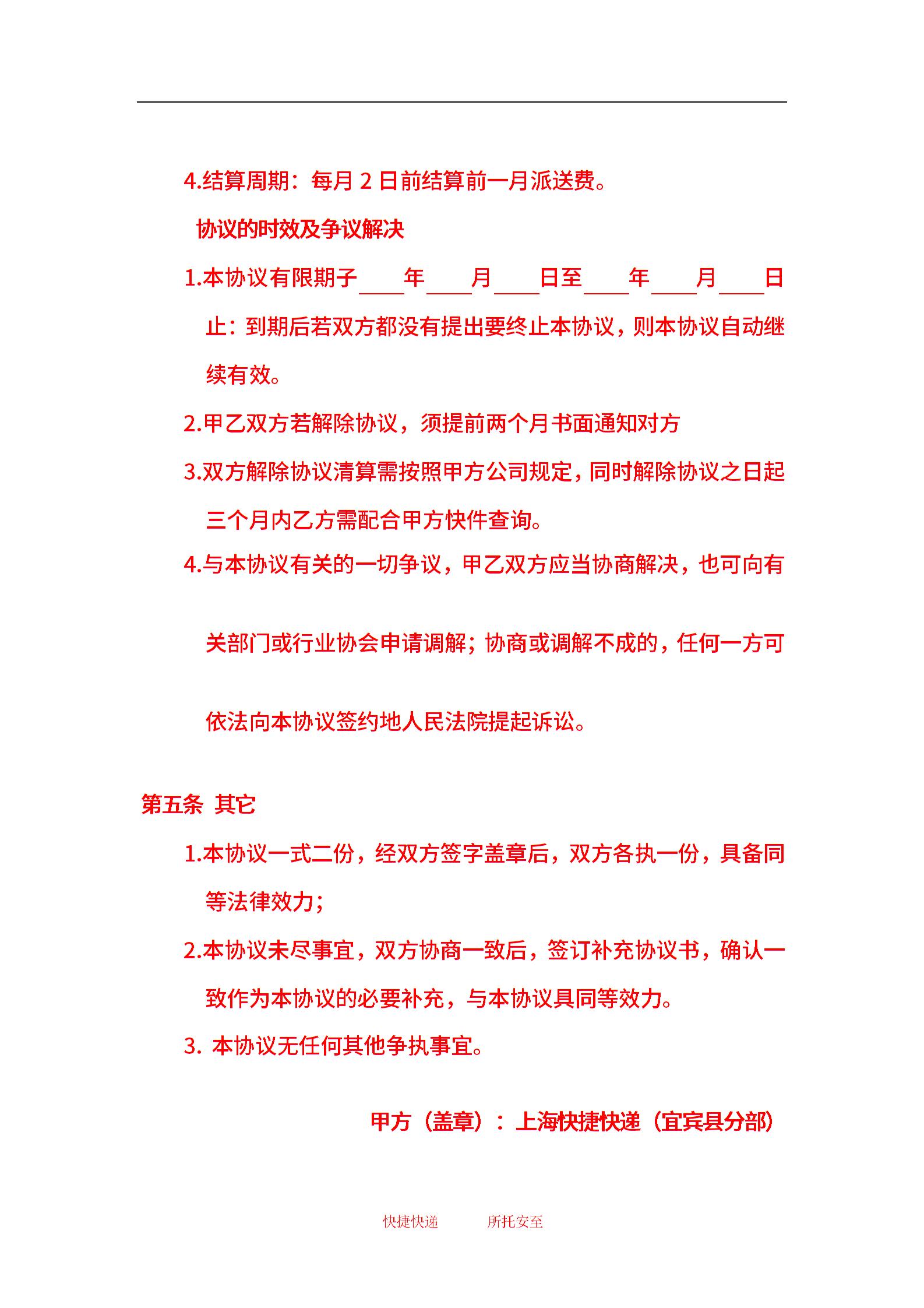 4.结算周期：每月 2 日前结算前一月派送费。

协议的时效及争议解决

1.本协议有限期子____年____月____日至____年____月____日止：到期后若双方都没有提出要终止本协议，则本协议自动继续有效。

2.甲乙双方若解除协议，须提前两个月书面通知对方

3.双方解除协议清算需按照甲方公司规定，同时解除协议之日起三个月内乙方需配合甲方快件查询。

4.与本协议有关的一切争议，甲乙双方应当协商解决，也可向有关部门或行业协会申请调解；协商或调解不成的，任何一方可依法向本协议签约地人民法院提起诉讼。

第五条 其它

1.本协议一式二份，经双方签字盖章后，双方各执一份，具备同等法律效力；

2.本协议未尽事宜，双方协商一致后，签订补充协议书，确认一致作为本协议的必要补充，与本协议具同等效力。

3. 本协议无任何其他争执事宜。

甲方（盖章）：上海快捷快递（宜宾县分部）

快捷快递 所托安至